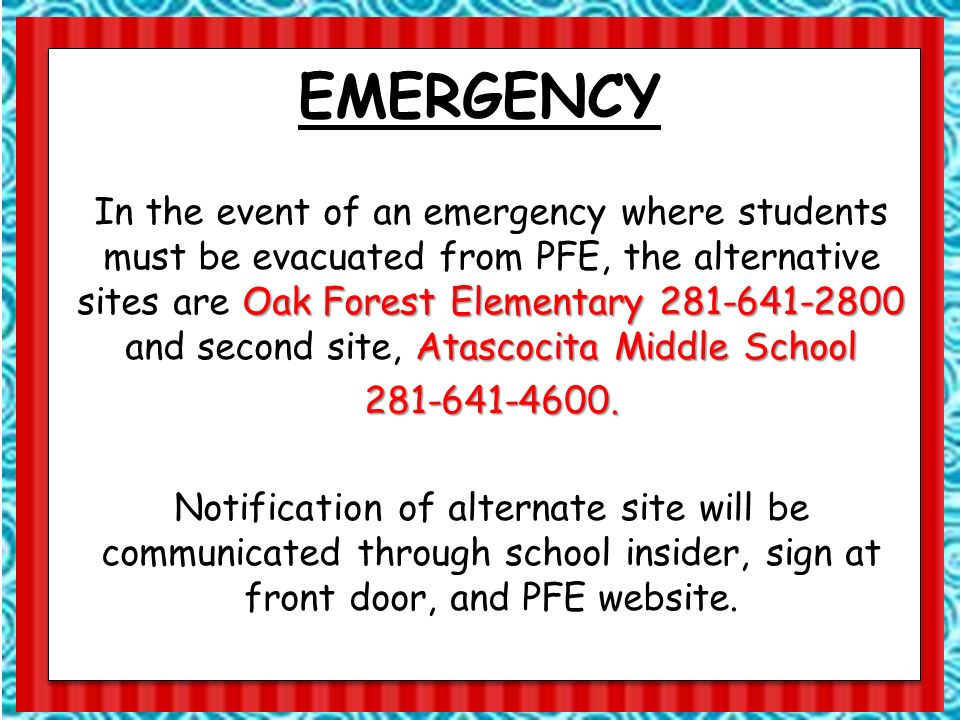 EMERGENCY

In the event of an emergency where students must be evacuated from PFE, the alternative sites are Oak Forest Elementary 281-641-2800 and second site, Atascocita Middle School 281-641-4600.

Notification of alternate site will be communicated through school insider, sign at front door, and PFE website.